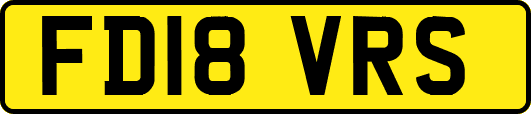 FD18 VRS